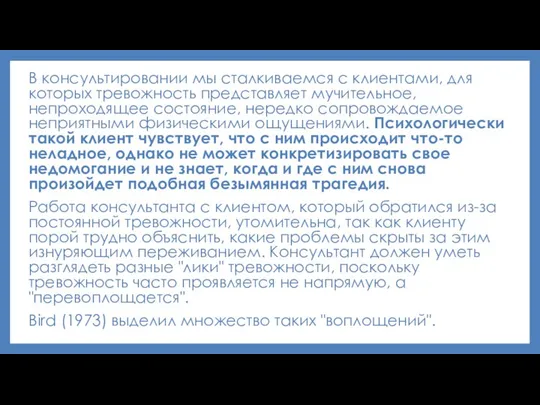 В консультировании мы сталкиваемся с клиентами, для которых тревожность представляет мучительное, непроходящее состояние, нередко сопровождаемое неприятными физическими ощущениями. Психологически такой клиент чувствует, что с ним происходит что-то неладное, однако не может конкретизировать свое недомогание и не знает, когда и где с ним снова произойдет подобная безымянная трагедия.

Работа консультанта с клиентом, который обратился из-за постоянной тревожности, утомительна, так как клиенту порой трудно объяснить, какие проблемы скрыты за этим изнуряющим переживанием. Консультант должен уметь разглядеть разные "лики" тревожности, поскольку тревожность часто проявляется не напрямую, а "перевоплощается".

Bird (1973) выделил множество таких "воплощений".